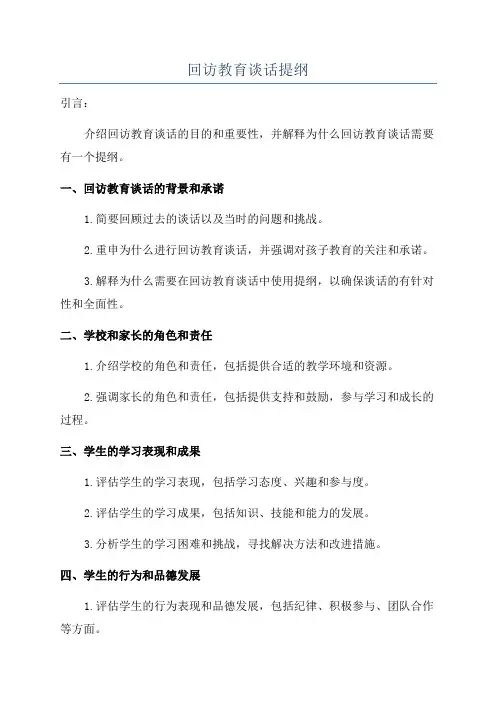 回访教育谈话提纲

引言：

介绍回访教育谈话的目的和重要性，并解释为什么回访教育谈话需要有一个提纲。

一、回访教育谈话的背景和承诺

1.简要回顾过去的谈话以及当时的问题和挑战。

2.重申为什么进行回访教育谈话，并强调对孩子教育的关注和承诺。

3.解释为什么需要在回访教育谈话中使用提纲，以确保谈话的有针对性和全面性。

二、学校和家长的角色和责任

1.介绍学校的角色和责任，包括提供合适的教学环境和资源。

2.强调家长的角色和责任，包括提供支持和鼓励，参与学习和成长的过程。

三、学生的学习表现和成果

1.评估学生的学习表现，包括学习态度、兴趣和参与度。

2.评估学生的学习成果，包括知识、技能和能力的发展。

3.分析学生的学习困难和挑战，寻找解决方法和改进措施。

四、学生的行为和品德发展

1.评估学生的行为表现和品德发展，包括纪律、积极参与、团队合作等方面。